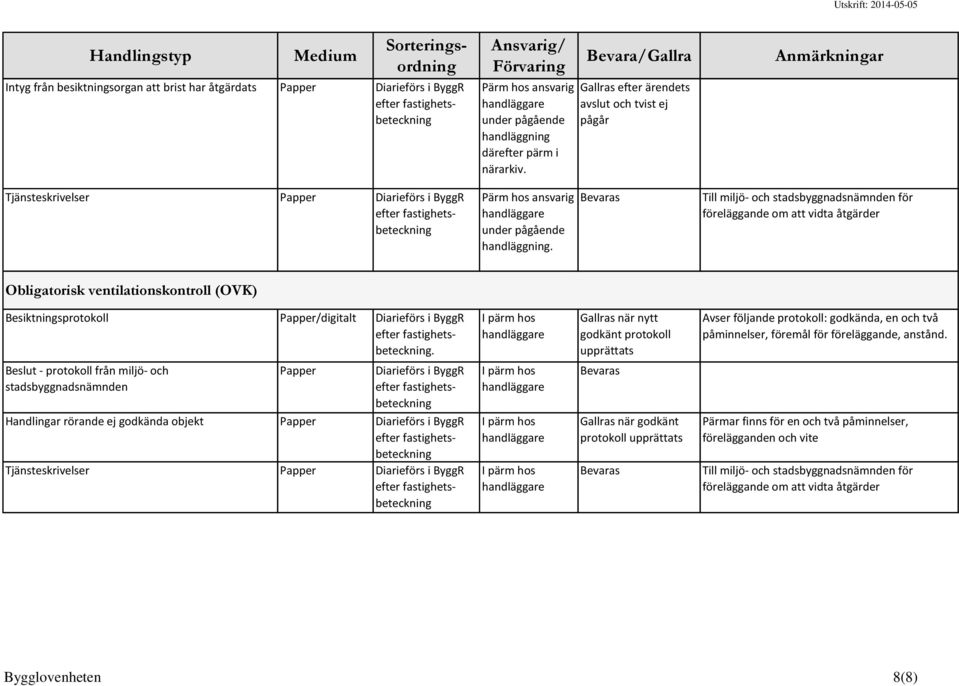 Utskrift: 2014-05-05

| Handlingstyp | Medium | Sorteringsordning | Ansvarig/ Förvaring | Bevara/Gallra | Anmärkningar |
|---|---|---|---|---|---|
| Intyg från besiktningsorgan att brist har åtgärdats | Papper | Diarieförs i ByggR efter fastighetsbeteckning | Pärm hos ansvarig handläggare under pågående handläggning därefter pärm i närarkiv. | Gallras efter ärendets avslut och tvist ej pågår | |
| Tjänsteskrivelser | Papper | Diarieförs i ByggR efter fastighetsbeteckning | Pärm hos ansvarig handläggare under pågående handläggning. | Bevaras | Till miljö- och stadsbyggnadsnämnden för föreläggande om att vidta åtgärder |
| Obligatorisk ventilationskontroll (OVK) | | | | | |
| Besiktningsprotokoll | Papper/digitalt | Diarieförs i ByggR efter fastighetsbeteckning. | I pärm hos handläggare | Gallras när nytt godkänt protokoll upprättats | Avser följande protokoll: godkända, en och två påminnelser, föremål för föreläggande, anstånd. |
| Beslut - protokoll från miljö- och stadsbyggnadsnämnden | Papper | Diarieförs i ByggR efter fastighetsbeteckning | I pärm hos handläggare | Bevaras | |
| Handlingar rörande ej godkända objekt | Papper | Diarieförs i ByggR efter fastighetsbeteckning | I pärm hos handläggare | Gallras när godkänt protokoll upprättats | Pärmar finns för en och två påminnelser, förelägganden och vite |
| Tjänsteskrivelser | Papper | Diarieförs i ByggR efter fastighetsbeteckning | I pärm hos handläggare | Bevaras | Till miljö- och stadsbyggnadsnämnden för föreläggande om att vidta åtgärder |

Bygglovenheten 8(8)